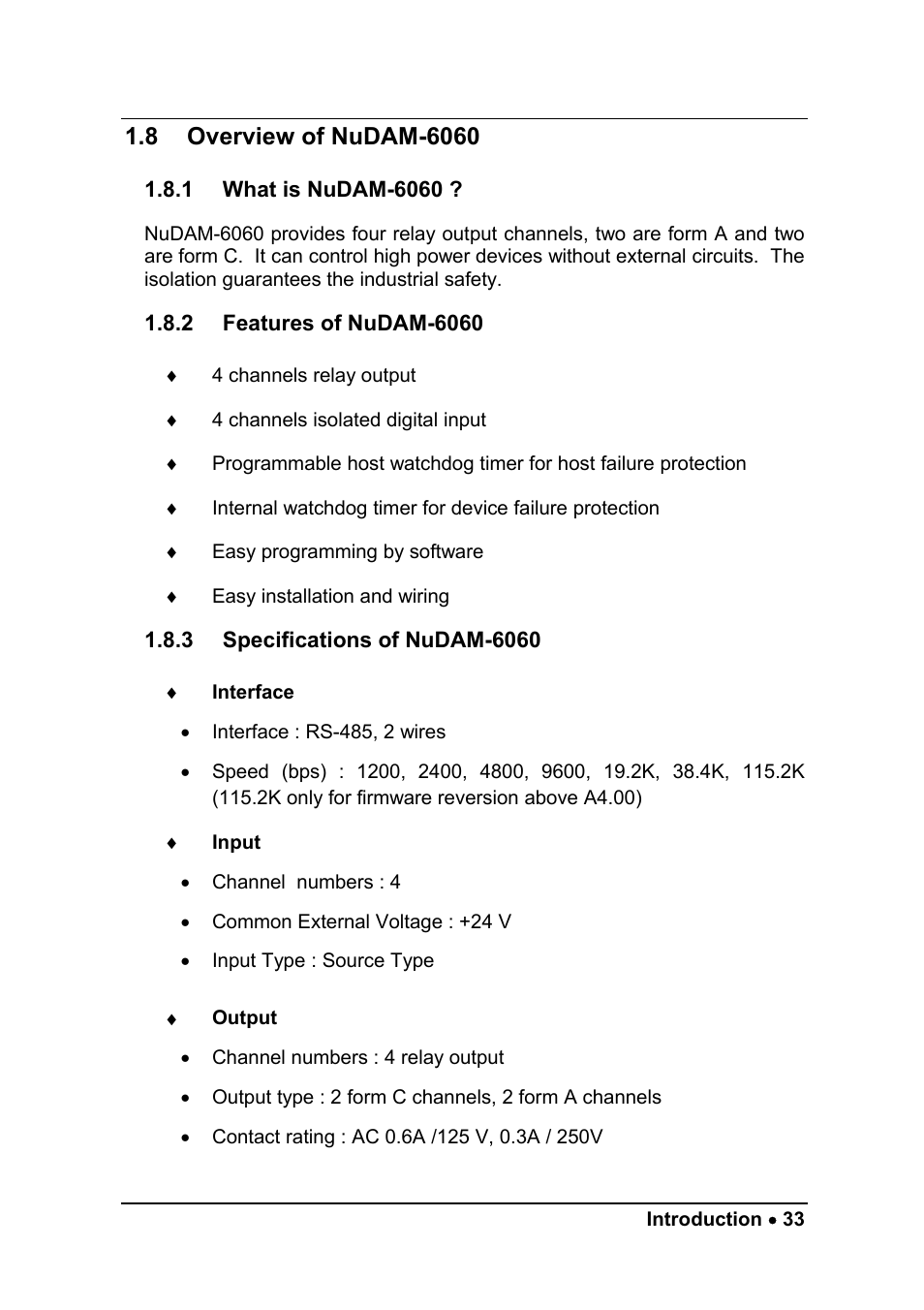 1.8 Overview of NuDAM-6060

1.8.1 What is NuDAM-6060 ?

NuDAM-6060 provides four relay output channels, two are form A and two are form C. It can control high power devices without external circuits. The isolation guarantees the industrial safety.

1.8.2 Features of NuDAM-6060

♦ 4 channels relay output

♦ 4 channels isolated digital input

♦ Programmable host watchdog timer for host failure protection

♦ Internal watchdog timer for device failure protection

♦ Easy programming by software

♦ Easy installation and wiring

1.8.3 Specifications of NuDAM-6060

♦ Interface

• Interface : RS-485, 2 wires

• Speed (bps) : 1200, 2400, 4800, 9600, 19.2K, 38.4K, 115.2K (115.2K only for firmware reversion above A4.00)

♦ Input

• Channel numbers : 4

• Common External Voltage : +24 V

• Input Type : Source Type

♦ Output

• Channel numbers : 4 relay output

• Output type : 2 form C channels, 2 form A channels

• Contact rating : AC 0.6A /125 V, 0.3A / 250V

Introduction • 33